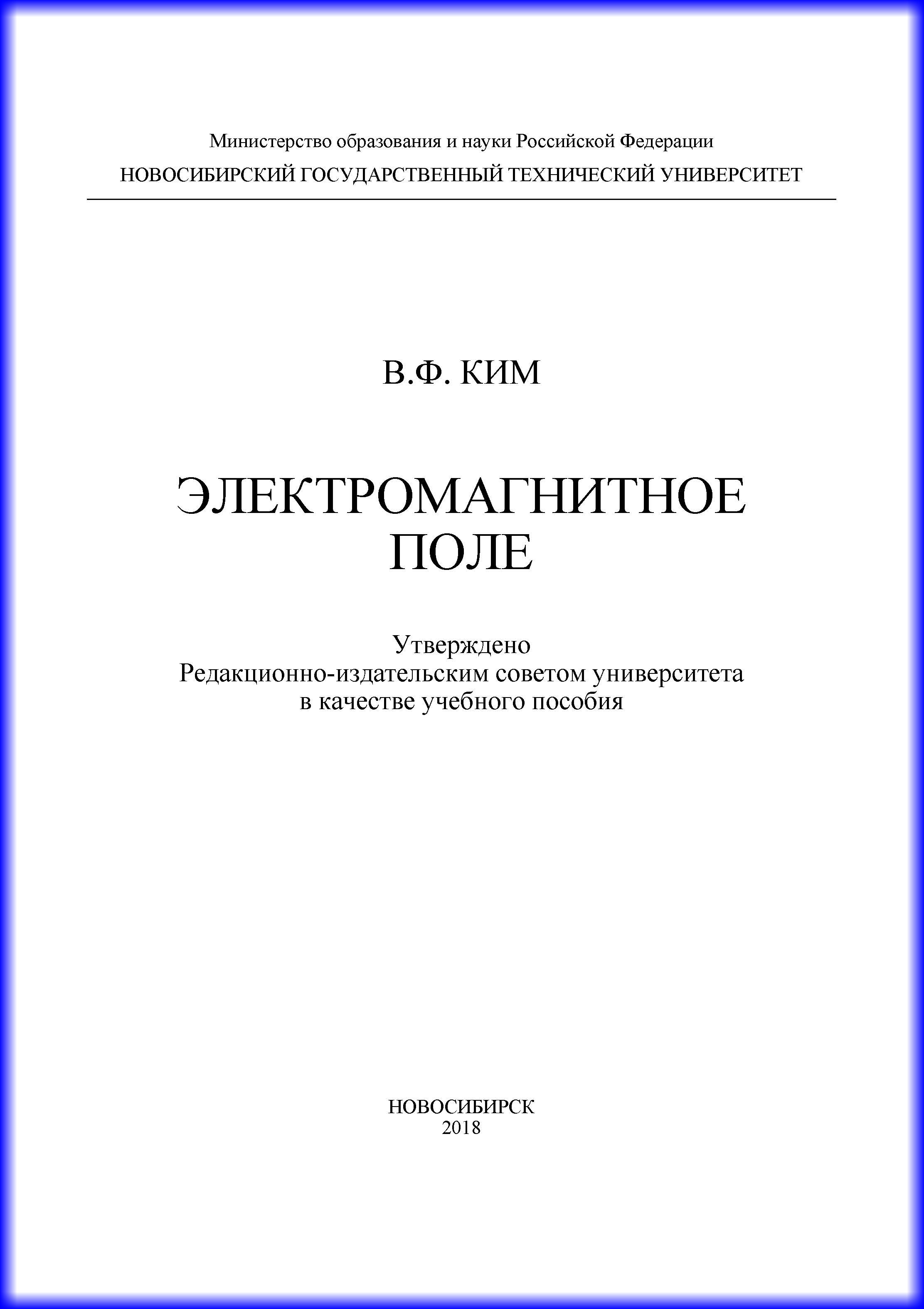 Министерство образования и науки Российской Федерации
НОВОСИБИРСКИЙ ГОСУДАРСТВЕННЫЙ ТЕХНИЧЕСКИЙ УНИВЕРСИТЕТ

В.Ф. КИМ

ЭЛЕКТРОМАГНИТНОЕ
ПОЛЕ

Утверждено
Редакционно-издательским советом университета
в качестве учебного пособия

НОВОСИБИРСК
2018